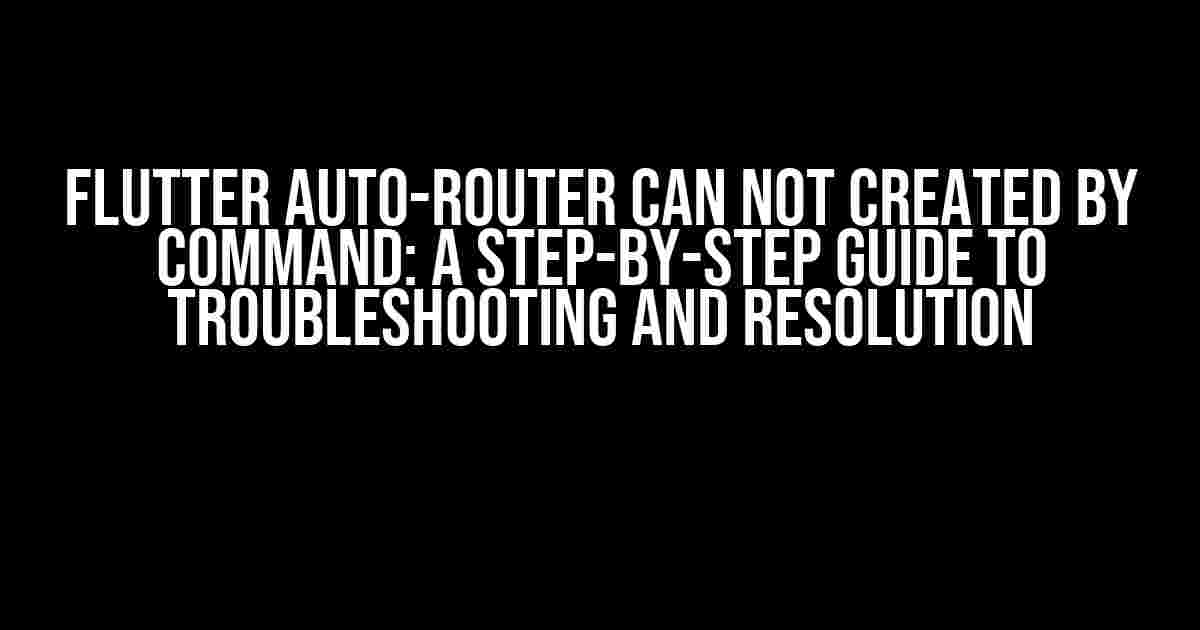 FLUTTER AUTO-ROUTER CAN NOT CREATED BY COMMAND: A STEP-BY-STEP GUIDE TO TROUBLESHOOTING AND RESOLUTION